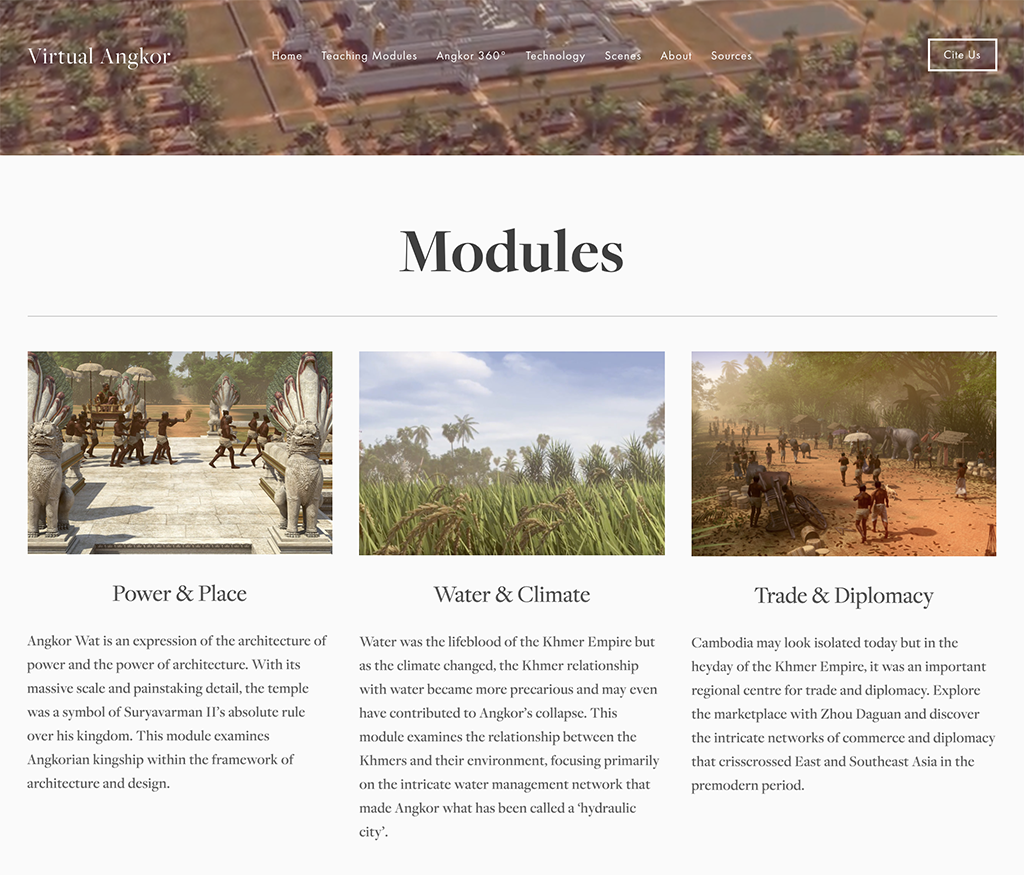 Virtual Angkor

Home Teaching Modules Angkor 360° Technology Scenes About Sources

Cite Us

Modules

Power & Place

Angkor Wat is an expression of the architecture of power and the power of architecture. With its massive scale and painstaking detail, the temple was a symbol of Suryavarman II's absolute rule over his kingdom. This module examines Angkorian kingship within the framework of architecture and design.

Water & Climate

Water was the lifeblood of the Khmer Empire but as the climate changed, the Khmer relationship with water became more precarious and may even have contributed to Angkor's collapse. This module examines the relationship between the Khmers and their environment, focusing primarily on the intricate water management network that made Angkor what has been called a 'hydraulic city'.

Trade & Diplomacy

Cambodia may look isolated today but in the heyday of the Khmer Empire, it was an important regional centre for trade and diplomacy. Explore the marketplace with Zhou Daguan and discover the intricate networks of commerce and diplomacy that crisscrossed East and Southeast Asia in the premodern period.